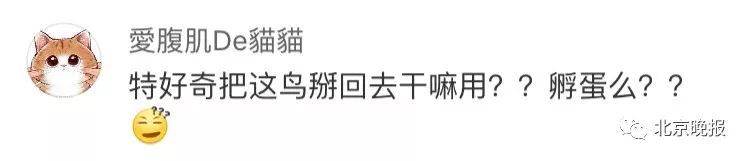 愛腹肌De貓貓

特好奇把这鸟掰回去干嘛用？？孵蛋么？？

北京晚报